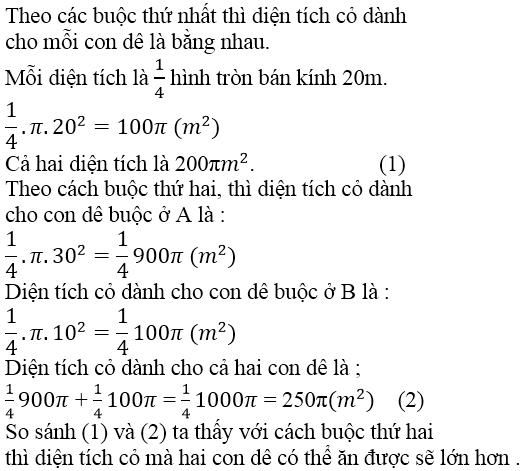 Theo các buộc thứ nhất thì diện tích cỏ dành cho mỗi con dê là bằng nhau.

Mỗi diện tích là $\frac{1}{4}$ hình tròn bán kính 20m.

$\frac{1}{4}.\pi.20^2 = 100\pi\ (m^2)$

Cả hai diện tích là $200\pi m^2$. (1)

Theo cách buộc thứ hai, thì diện tích cỏ dành cho con dê buộc ở A là :

$\frac{1}{4}.\pi.30^2 = \frac{1}{4}900\pi\ (m^2)$

Diện tích cỏ dành cho con dê buộc ở B là :

$\frac{1}{4}.\pi.10^2 = \frac{1}{4}100\pi\ (m^2)$

Diện tích cỏ dành cho cả hai con dê là ;

$\frac{1}{4}900\pi + \frac{1}{4}100\pi = \frac{1}{4}1000\pi = 250\pi(m^2)$ (2)

So sánh (1) và (2) ta thấy với cách buộc thứ hai thì diện tích cỏ mà hai con dê có thể ăn được sẽ lớn hơn .